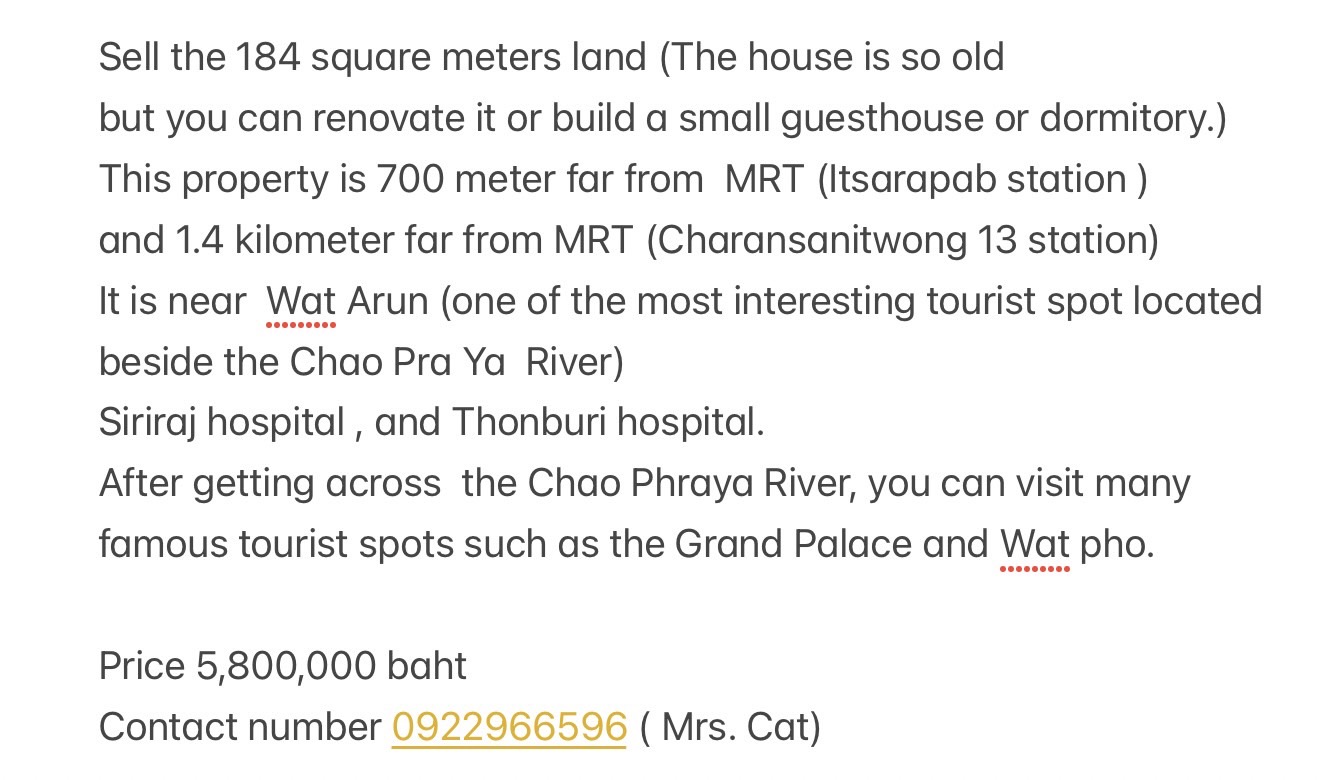 Sell the 184 square meters land (The house is so old
but you can renovate it or build a small guesthouse or dormitory.)
This property is 700 meter far from  MRT (Itsarapab station )
and 1.4 kilometer far from MRT (Charansanitwong 13 station)
It is near  Wat Arun (one of the most interesting tourist spot located beside the Chao Pra Ya  River)
Siriraj hospital , and Thonburi hospital.
After getting across  the Chao Phraya River, you can visit many famous tourist spots such as the Grand Palace and Wat pho.

Price 5,800,000 baht
Contact number 0922966596 ( Mrs. Cat)